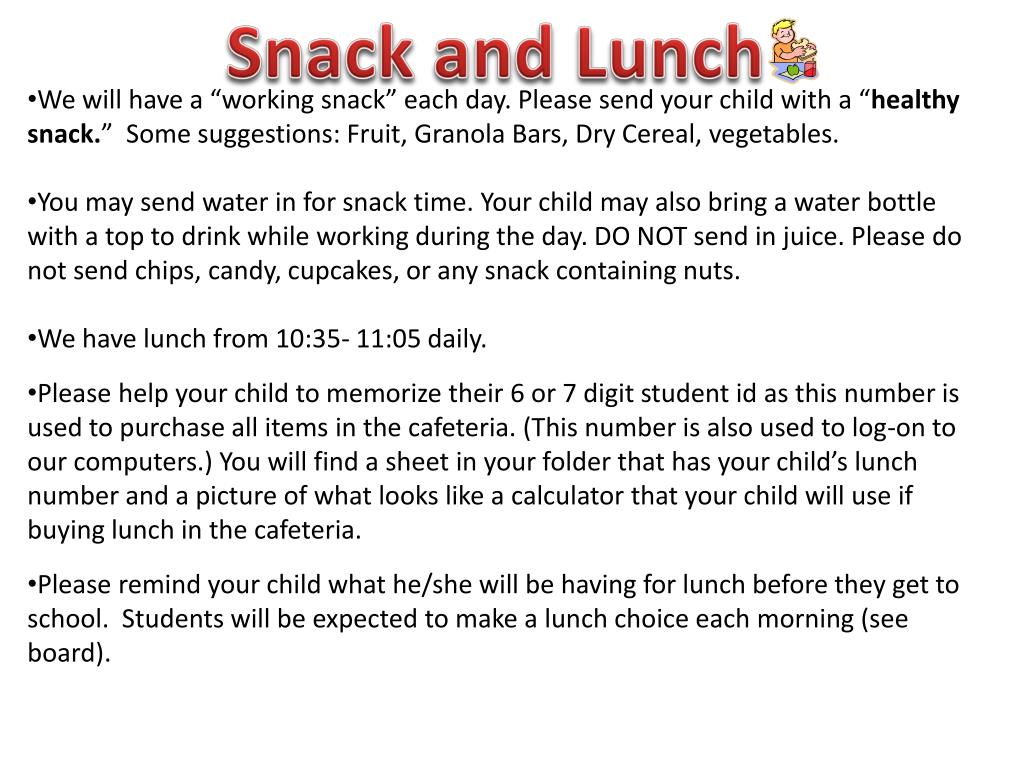 Snack and Lunch

•We will have a “working snack” each day. Please send your child with a “healthy snack.” Some suggestions: Fruit, Granola Bars, Dry Cereal, vegetables.

•You may send water in for snack time. Your child may also bring a water bottle with a top to drink while working during the day. DO NOT send in juice. Please do not send chips, candy, cupcakes, or any snack containing nuts.

•We have lunch from 10:35- 11:05 daily.

•Please help your child to memorize their 6 or 7 digit student id as this number is used to purchase all items in the cafeteria. (This number is also used to log-on to our computers.) You will find a sheet in your folder that has your child’s lunch number and a picture of what looks like a calculator that your child will use if buying lunch in the cafeteria.

•Please remind your child what he/she will be having for lunch before they get to school. Students will be expected to make a lunch choice each morning (see board).